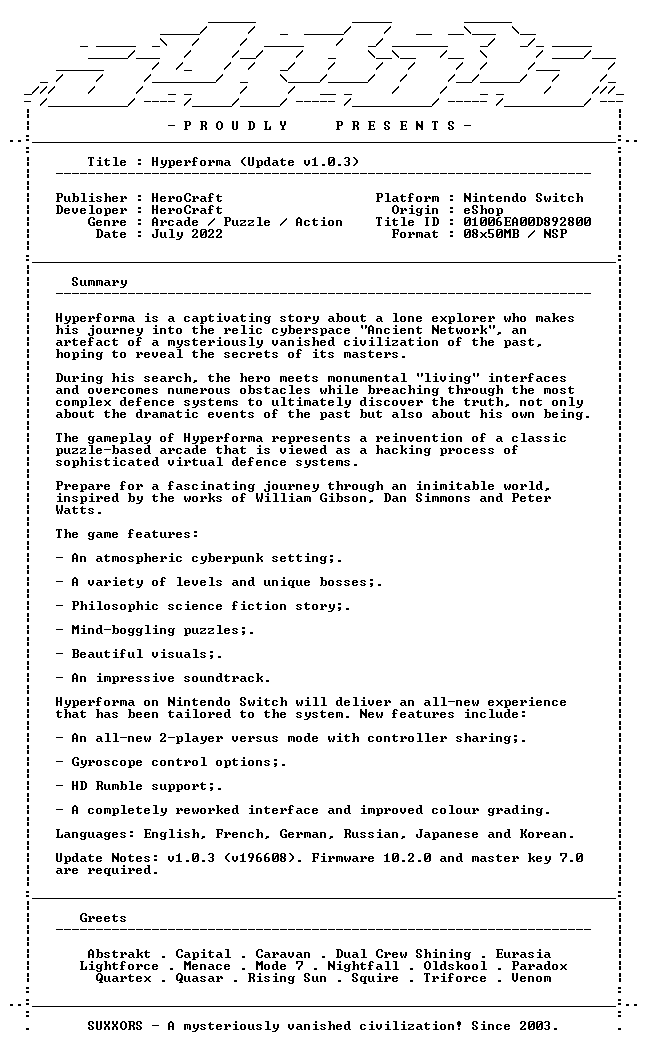 - P R O U D L Y     P R E S E N T S -

Title : Hyperforma (Update v1.0.3)

Publisher : HeroCraft
Developer : HeroCraft
Genre : Arcade / Puzzle / Action
Date : July 2022

Platform : Nintendo Switch
Origin : eShop
Title ID : 01006EA00D892800
Format : 08x50MB / NSP

Summary

Hyperforma is a captivating story about a lone explorer who makes his journey into the relic cyberspace "Ancient Network", an artefact of a mysteriously vanished civilization of the past, hoping to reveal the secrets of its masters.

During his search, the hero meets monumental "living" interfaces and overcomes numerous obstacles while breaching through the most complex defence systems to ultimately discover the truth, not only about the dramatic events of the past but also about his own being.

The gameplay of Hyperforma represents a reinvention of a classic puzzle-based arcade that is viewed as a hacking process of sophisticated virtual defence systems.

Prepare for a fascinating journey through an inimitable world, inspired by the works of William Gibson, Dan Simmons and Peter Watts.

The game features:

- An atmospheric cyberpunk setting;.

- A variety of levels and unique bosses;.

- Philosophic science fiction story;.

- Mind-boggling puzzles;.

- Beautiful visuals;.

- An impressive soundtrack.

Hyperforma on Nintendo Switch will deliver an all-new experience that has been tailored to the system. New features include:

- An all-new 2-player versus mode with controller sharing;.

- Gyroscope control options;.

- HD Rumble support;.

- A completely reworked interface and improved colour grading.

Languages: English, French, German, Russian, Japanese and Korean.

Update Notes: v1.0.3 (v196608). Firmware 10.2.0 and master key 7.0 are required.

Greets

Abstrakt . Capital . Caravan . Dual Crew Shining . Eurasia
Lightforce . Menace . Mode 7 . Nightfall . Oldskool . Paradox
Quartex . Quasar . Rising Sun . Squire . Triforce . Venom

SUXXORS - A mysteriously vanished civilization! Since 2003.